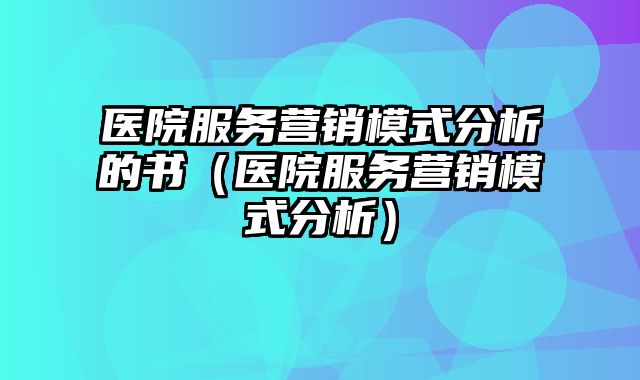 医院服务营销模式分析的书（医院服务营销模式分析）